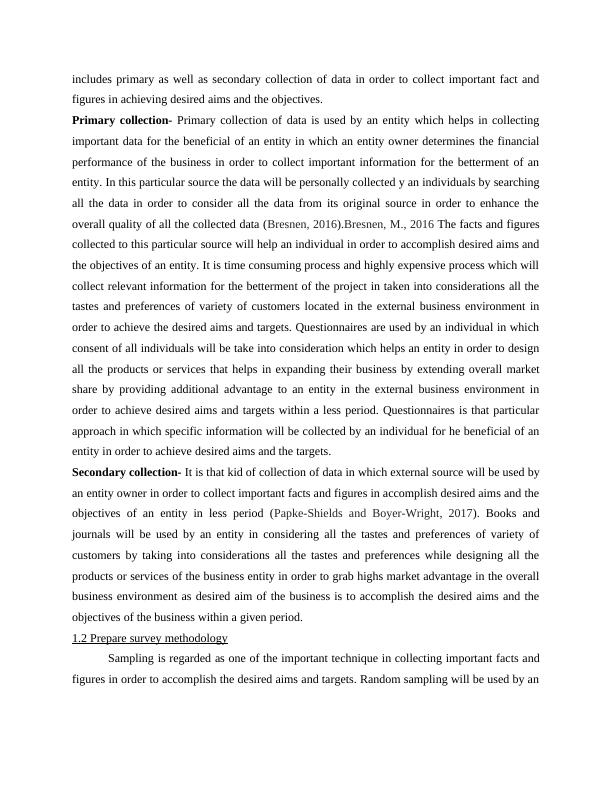 includes primary as well as secondary collection of data in order to collect important fact and figures in achieving desired aims and the objectives.

Primary collection- Primary collection of data is used by an entity which helps in collecting important data for the beneficial of an entity in which an entity owner determines the financial performance of the business in order to collect important information for the betterment of an entity. In this particular source the data will be personally collected y an individuals by searching all the data in order to consider all the data from its original source in order to enhance the overall quality of all the collected data (Bresnen, 2016).Bresnen, M., 2016 The facts and figures collected to this particular source will help an individual in order to accomplish desired aims and the objectives of an entity. It is time consuming process and highly expensive process which will collect relevant information for the betterment of the project in taken into considerations all the tastes and preferences of variety of customers located in the external business environment in order to achieve the desired aims and targets. Questionnaires are used by an individual in which consent of all individuals will be take into consideration which helps an entity in order to design all the products or services that helps in expanding their business by extending overall market share by providing additional advantage to an entity in the external business environment in order to achieve desired aims and targets within a less period. Questionnaires is that particular approach in which specific information will be collected by an individual for he beneficial of an entity in order to achieve desired aims and the targets.

Secondary collection- It is that kid of collection of data in which external source will be used by an entity owner in order to collect important facts and figures in accomplish desired aims and the objectives of an entity in less period (Papke-Shields and Boyer-Wright, 2017). Books and journals will be used by an entity in considering all the tastes and preferences of variety of customers by taking into considerations all the tastes and preferences while designing all the products or services of the business entity in order to grab highs market advantage in the overall business environment as desired aim of the business is to accomplish the desired aims and the objectives of the business within a given period.

1.2 Prepare survey methodology

Sampling is regarded as one of the important technique in collecting important facts and figures in order to accomplish the desired aims and targets. Random sampling will be used by an